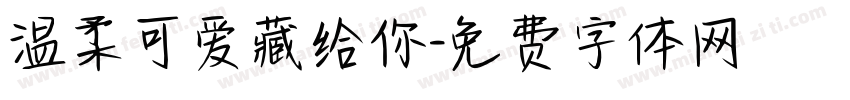 温柔可爱藏给你-免费字体网